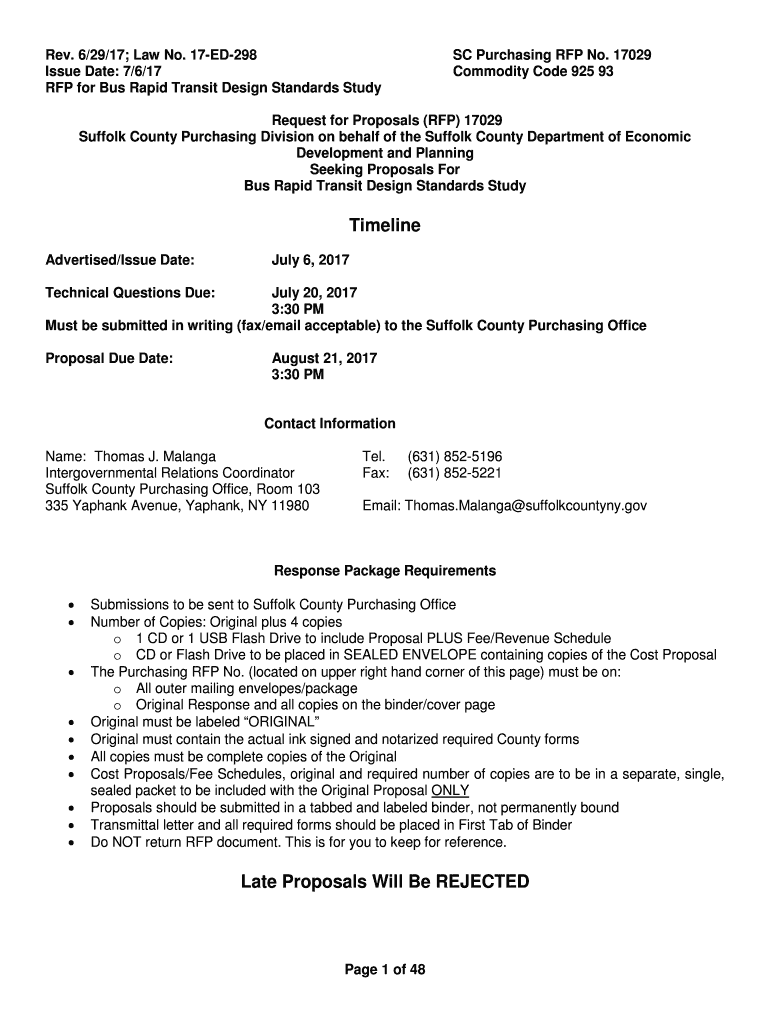 Rev. 6/29/17; Law No. 17-ED-298
Issue Date: 7/6/17
RFP for Bus Rapid Transit Design Standards Study

SC Purchasing RFP No. 17029
Commodity Code 925 93

Request for Proposals (RFP) 17029
Suffolk County Purchasing Division on behalf of the Suffolk County Department of Economic Development and Planning
Seeking Proposals For
Bus Rapid Transit Design Standards Study

Timeline

Advertised/Issue Date: July 6, 2017

Technical Questions Due: July 20, 2017
3:30 PM
Must be submitted in writing (fax/email acceptable) to the Suffolk County Purchasing Office

Proposal Due Date: August 21, 2017
3:30 PM

Contact Information

Name: Thomas J. Malanga
Intergovernmental Relations Coordinator
Suffolk County Purchasing Office, Room 103
335 Yaphank Avenue, Yaphank, NY 11980

Tel. (631) 852-5196
Fax: (631) 852-5221

Email: Thomas.Malanga@suffolkcountyny.gov

Response Package Requirements

• Submissions to be sent to Suffolk County Purchasing Office
• Number of Copies: Original plus 4 copies
  o 1 CD or 1 USB Flash Drive to include Proposal PLUS Fee/Revenue Schedule
  o CD or Flash Drive to be placed in SEALED ENVELOPE containing copies of the Cost Proposal
• The Purchasing RFP No. (located on upper right hand corner of this page) must be on:
  o All outer mailing envelopes/package
  o Original Response and all copies on the binder/cover page
• Original must be labeled “ORIGINAL”
• Original must contain the actual ink signed and notarized required County forms
• All copies must be complete copies of the Original
• Cost Proposals/Fee Schedules, original and required number of copies are to be in a separate, single, sealed packet to be included with the Original Proposal ONLY
• Proposals should be submitted in a tabbed and labeled binder, not permanently bound
• Transmittal letter and all required forms should be placed in First Tab of Binder
• Do NOT return RFP document. This is for you to keep for reference.

Late Proposals Will Be REJECTED

Page 1 of 48